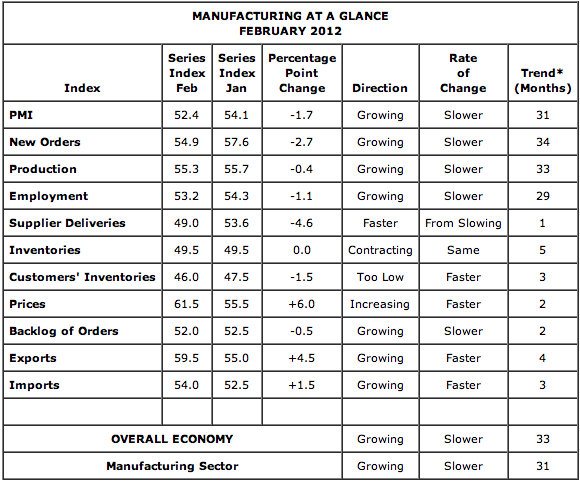 MANUFACTURING AT A GLANCE
FEBRUARY 2012

| Index | Series Index Feb | Series Index Jan | Percentage Point Change | Direction | Rate of Change | Trend* (Months) |
|---|---|---|---|---|---|---|
| PMI | 52.4 | 54.1 | -1.7 | Growing | Slower | 31 |
| New Orders | 54.9 | 57.6 | -2.7 | Growing | Slower | 34 |
| Production | 55.3 | 55.7 | -0.4 | Growing | Slower | 33 |
| Employment | 53.2 | 54.3 | -1.1 | Growing | Slower | 29 |
| Supplier Deliveries | 49.0 | 53.6 | -4.6 | Faster | From Slowing | 1 |
| Inventories | 49.5 | 49.5 | 0.0 | Contracting | Same | 5 |
| Customers' Inventories | 46.0 | 47.5 | -1.5 | Too Low | Faster | 3 |
| Prices | 61.5 | 55.5 | +6.0 | Increasing | Faster | 2 |
| Backlog of Orders | 52.0 | 52.5 | -0.5 | Growing | Slower | 2 |
| Exports | 59.5 | 55.0 | +4.5 | Growing | Faster | 4 |
| Imports | 54.0 | 52.5 | +1.5 | Growing | Faster | 3 |
| | | | | | | |
| OVERALL ECONOMY | | | | Growing | Slower | 33 |
| Manufacturing Sector | | | | Growing | Slower | 31 |